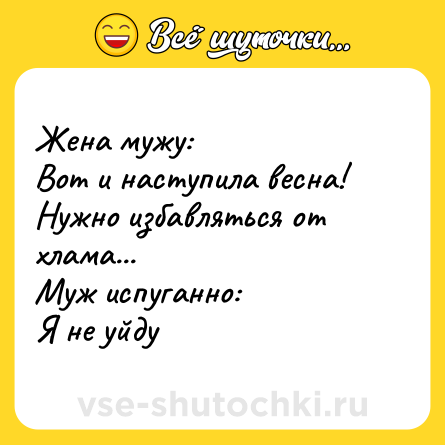 Всё шуточки...

Жена мужу:
Вот и наступила весна!
Нужно избавляться от хлама...
Муж испуганно:
Я не уйду

vse-shutochki.ru